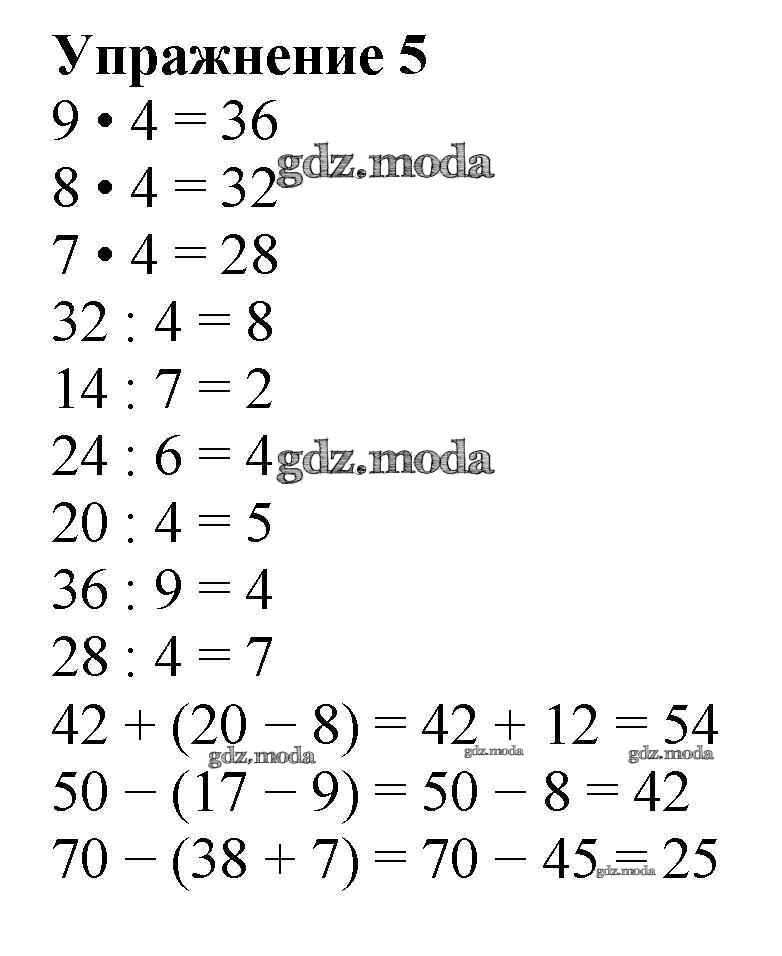 Упражнение 5

$9 \cdot 4 = 36$

gdz.moda

$8 \cdot 4 = 32$

$7 \cdot 4 = 28$

$32 : 4 = 8$

$14 : 7 = 2$

$24 : 6 = 4$

gdz.moda

$20 : 4 = 5$

$36 : 9 = 4$

$28 : 4 = 7$

$42 + (20 - 8) = 42 + 12 = 54$

gdz.moda gdz.moda gdz.moda

$50 - (17 - 9) = 50 - 8 = 42$

$70 - (38 + 7) = 70 - 45 = 25$

gdz.moda